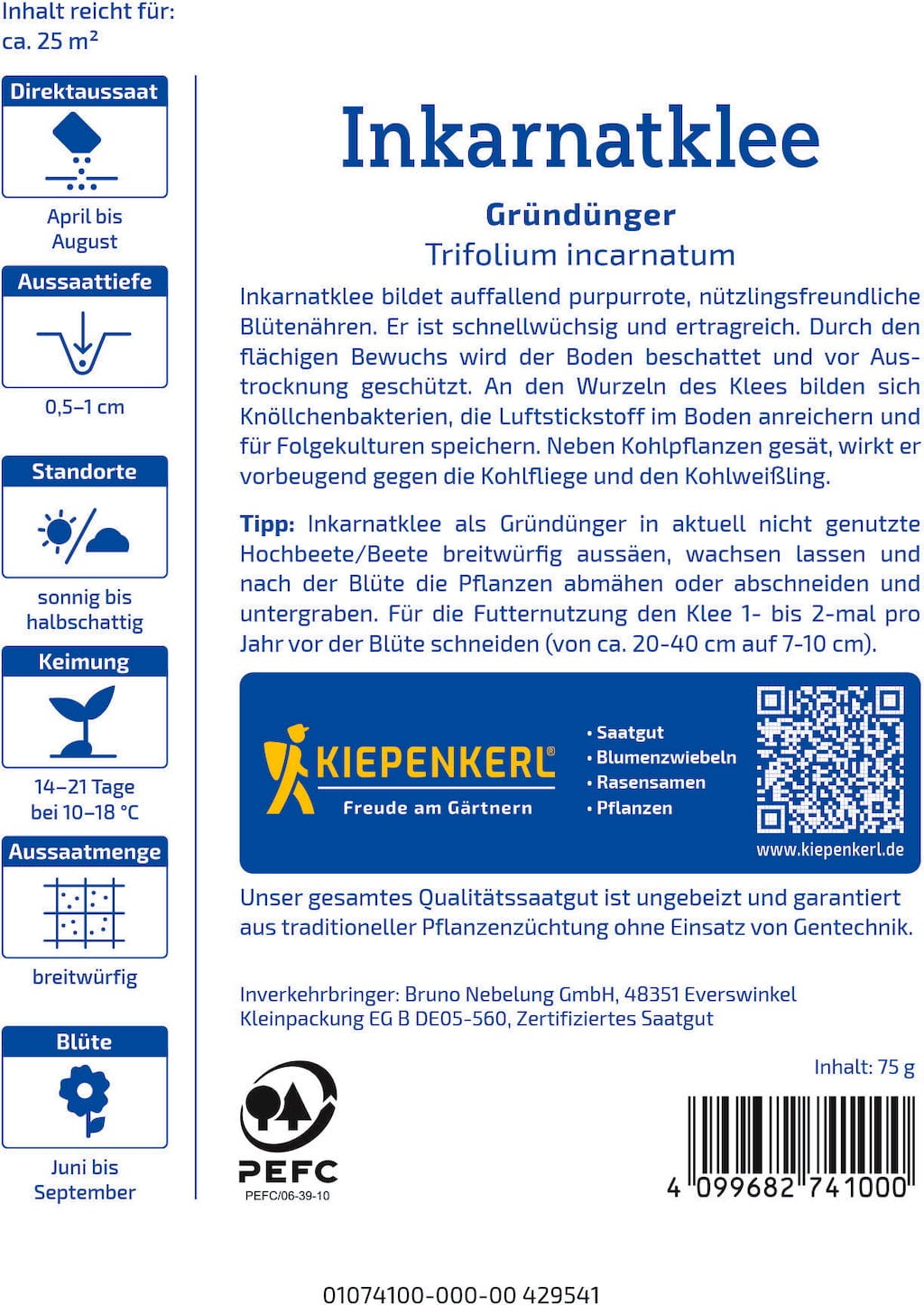 Inhalt reicht für:
ca. 25 m²

Direktaussaat

April bis August

Aussaattiefe

0,5–1 cm

Standorte

sonnig bis halbschattig

Keimung

14–21 Tage bei 10–18 °C

Aussaatmenge

breitwürfig

Blüte

Juni bis September

Inkarnatklee

Gründünger

Trifolium incarnatum

Inkarnatklee bildet auffallend purpurrote, nützlingsfreundliche Blütenähren. Er ist schnellwüchsig und ertragreich. Durch den flächigen Bewuchs wird der Boden beschattet und vor Austrocknung geschützt. An den Wurzeln des Klees bilden sich Knöllchenbakterien, die Luftstickstoff im Boden anreichern und für Folgekulturen speichern. Neben Kohlpflanzen gesät, wirkt er vorbeugend gegen die Kohlfliege und den Kohlweißling.

Tipp: Inkarnatklee als Gründünger in aktuell nicht genutzte Hochbeete/Beete breitwürfig aussäen, wachsen lassen und nach der Blüte die Pflanzen abmähen oder abschneiden und untergraben. Für die Futternutzung den Klee 1- bis 2-mal pro Jahr vor der Blüte schneiden (von ca. 20-40 cm auf 7-10 cm).

KIEPENKERL®
Freude am Gärtnern

• Saatgut
• Blumenzwiebeln
• Rasensamen
• Pflanzen

www.kiepenkerl.de

Unser gesamtes Qualitätssaatgut ist ungebeizt und garantiert aus traditioneller Pflanzenzüchtung ohne Einsatz von Gentechnik.

Inverkehrbringer: Bruno Nebelung GmbH, 48351 Everswinkel
Kleinpackung EG B DE05-560, Zertifiziertes Saatgut

Inhalt: 75 g

PEFC
PEFC/06-39-10

4 099682 741000

01074100-000-00 429541